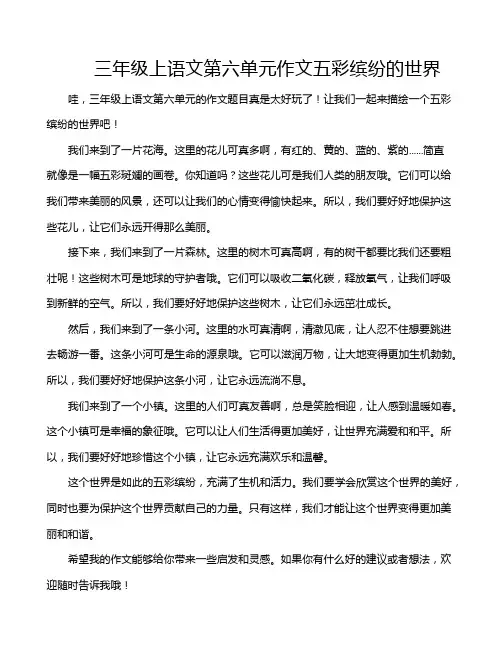 三年级上语文第六单元作文五彩缤纷的世界

哇，三年级上语文第六单元的作文题目真是太好玩了！让我们一起来描绘一个五彩缤纷的世界吧！

我们来到了一片花海。这里的花儿可真多啊，有红的、黄的、蓝的、紫的……简直就像是一幅五彩斑斓的画卷。你知道吗？这些花儿可是我们人类的朋友哦。它们可以给我们带来美丽的风景，还可以让我们的心情变得愉快起来。所以，我们要好好地保护这些花儿，让它们永远开得那么美丽。

接下来，我们来到了一片森林。这里的树木可真高啊，有的树干都要比我们还要粗壮呢！这些树木可是地球的守护者哦。它们可以吸收二氧化碳，释放氧气，让我们呼吸到新鲜的空气。所以，我们要好好地保护这些树木，让它们永远茁壮成长。

然后，我们来到了一条小河。这里的水可真清啊，清澈见底，让人忍不住想要跳进去畅游一番。这条小河可是生命的源泉哦。它可以滋润万物，让大地变得更加生机勃勃。所以，我们要好好地保护这条小河，让它永远流淌不息。

我们来到了一个小镇。这里的人们可真友善啊，总是笑脸相迎，让人感到温暖如春。这个小镇可是幸福的象征哦。它可以让人们生活得更加美好，让世界充满爱和和平。所以，我们要好好地珍惜这个小镇，让它永远充满欢乐和温馨。

这个世界是如此的五彩缤纷，充满了生机和活力。我们要学会欣赏这个世界的美好，同时也要为保护这个世界贡献自己的力量。只有这样，我们才能让这个世界变得更加美丽和和谐。

希望我的作文能够给你带来一些启发和灵感。如果你有什么好的建议或者想法，欢迎随时告诉我哦！